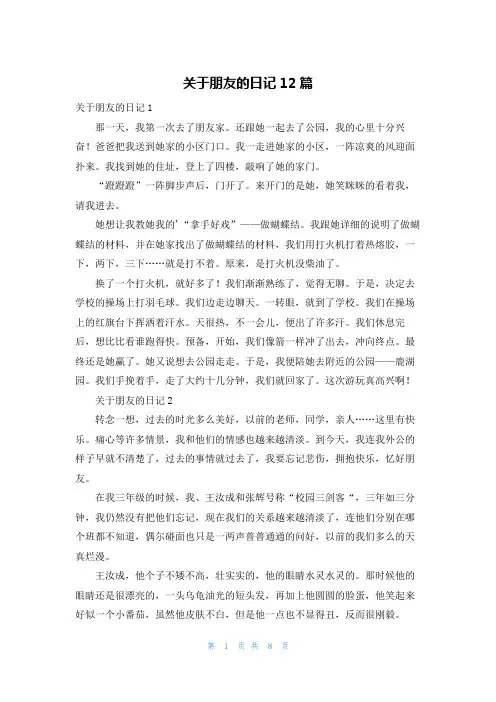 关于朋友的日记 12 篇

关于朋友的日记 1

那一天，我第一次去了朋友家。还跟她一起去了公园，我的心里十分兴奋！爸爸把我送到她家的小区门口。我一走进她家的小区，一阵凉爽的风迎面扑来。我找到她的住址，登上了四楼，敲响了她的家门。

“蹬蹬蹬”一阵脚步声后，门开了。来开门的是她，她笑眯眯的看着我，请我进去。

她想让我教她我的’“拿手好戏”——做蝴蝶结。我跟她详细的说明了做蝴蝶结的材料，并在她家找出了做蝴蝶结的材料，我们用打火机打着热熔胶，一下，两下，三下……就是打不着。原来，是打火机没柴油了。

换了一个打火机，就好多了！我们渐渐熟练了，觉得无聊。于是，决定去学校的操场上打羽毛球。我们边走边聊天。一转眼，就到了学校。我们在操场上的红旗台下挥洒着汗水。天很热，不一会儿，便出了许多汗。我们休息完后，想比比看谁跑得快。预备，开始，我们像箭一样冲了出去，冲向终点。最终还是她赢了。她又说想去公园走走。于是，我便陪她去附近的公园——鹿湖园。我们手挽着手，走了大约十几分钟，我们就回家了。这次游玩真高兴啊！

关于朋友的日记 2

转念一想，过去的时光多么美好，以前的老师，同学，亲人……这里有快乐。痛心等许多情景，我和他们的情感也越来越清淡。到今天，我连我外公的样子早就不清楚了，过去的事情就过去了，我要忘记悲伤，拥抱快乐，忆好朋友。

在我三年级的时候，我、王汝成和张辉号称“校园三剑客“，三年如三分钟，我仍然没有把他们忘记，现在我们的关系越来越清淡了，连他们分别在哪个班都不知道，偶尔碰面也只是一两声普普通通的问好，以前的我们多么的天真烂漫。

王汝成，他个子不矮不高，壮实实的，他的眼睛水灵水灵的。那时候他的眼睛还是很漂亮的，一头乌龟油光的短头发，再加上他圆圆的脸蛋，他笑起来好似一个小番茄，虽然他皮肤不白，但是他一点也不显得丑，反而很刚毅。

第 1 页 共 8 页